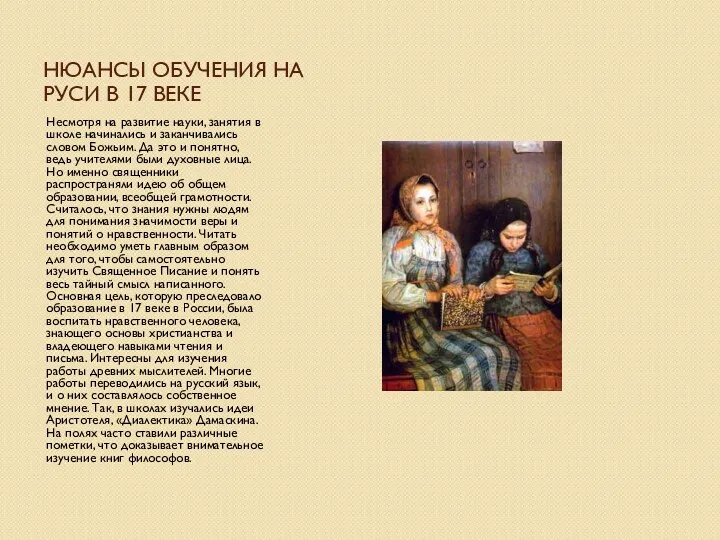 НЮАНСЫ ОБУЧЕНИЯ НА РУСИ В 17 ВЕКЕ

Несмотря на развитие науки, занятия в школе начинались и заканчивались словом Божьим. Да это и понятно, ведь учителями были духовные лица. Но именно священники распространяли идею об общем образовании, всеобщей грамотности. Считалось, что знания нужны людям для понимания значимости веры и понятий о нравственности. Читать необходимо уметь главным образом для того, чтобы самостоятельно изучить Священное Писание и понять весь тайный смысл написанного. Основная цель, которую преследовало образование в 17 веке в России, была воспитать нравственного человека, знающего основы христианства и владеющего навыками чтения и письма. Интересны для изучения работы древних мыслителей. Многие работы переводились на русский язык, и о них составлялось собственное мнение. Так, в школах изучались идеи Аристотеля, «Диалектика» Дамаскина. На полях часто ставили различные пометки, что доказывает внимательное изучение книг философов.